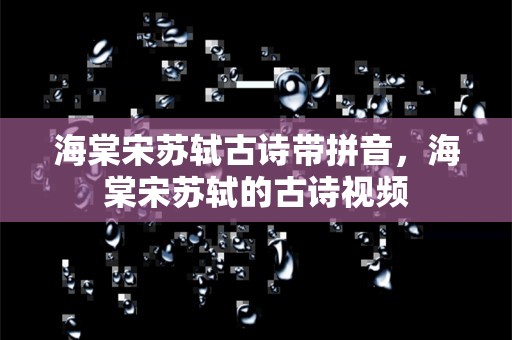 海棠宋苏轼古诗带拼音，海棠宋苏轼的古诗视频